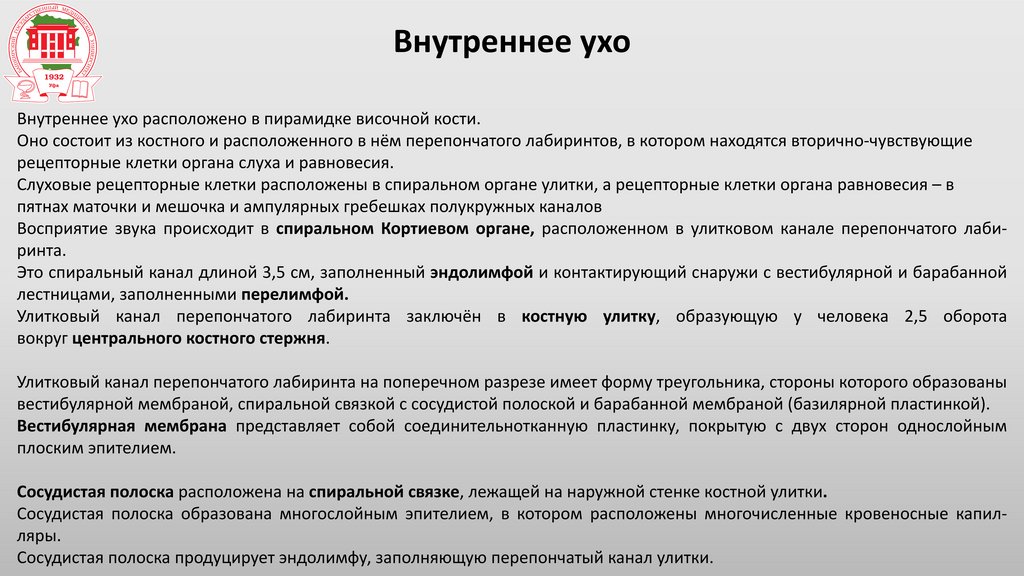 1932

Внутреннее ухо

Внутреннее ухо расположено в пирамидке височной кости.
Оно состоит из костного и расположенного в нём перепончатого лабиринтов, в котором находятся вторично-чувствующие рецепторные клетки органа слуха и равновесия.
Слуховые рецепторные клетки расположены в спиральном органе улитки, а рецепторные клетки органа равновесия – в пятнах маточки и мешочка и ампулярных гребешках полукружных каналов
Восприятие звука происходит в спиральном Кортиевом органе, расположенном в улитковом канале перепончатого лабиринта.
Это спиральный канал длиной 3,5 см, заполненный эндолимфой и контактирующий снаружи с вестибулярной и барабанной лестницами, заполненными перелимфой.
Улитковый канал перепончатого лабиринта заключён в костную улитку, образующую у человека 2,5 оборота вокруг центрального костного стержня.

Улитковый канал перепончатого лабиринта на поперечном разрезе имеет форму треугольника, стороны которого образованы вестибулярной мембраной, спиральной связкой с сосудистой полоской и барабанной мембраной (базилярной пластинкой).
Вестибулярная мембрана представляет собой соединительнотканную пластинку, покрытую с двух сторон однослойным плоским эпителием.

Сосудистая полоска расположена на спиральной связке, лежащей на наружной стенке костной улитки.
Сосудистая полоска образована многослойным эпителием, в котором расположены многочисленные кровеносные капилляры.
Сосудистая полоска продуцирует эндолимфу, заполняющую перепончатый канал улитки.